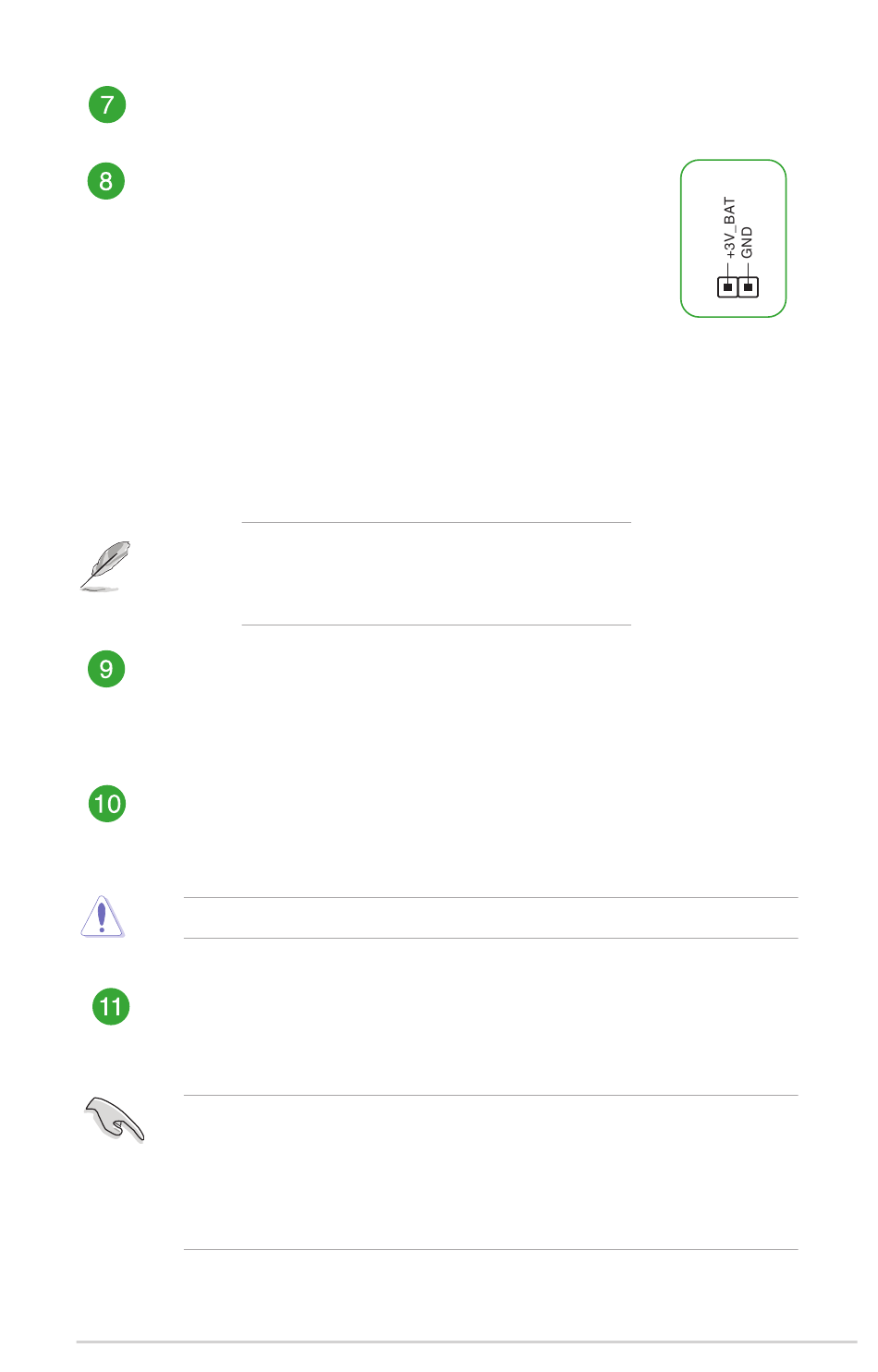 7

8

+3V_BAT
GND

9

10

11